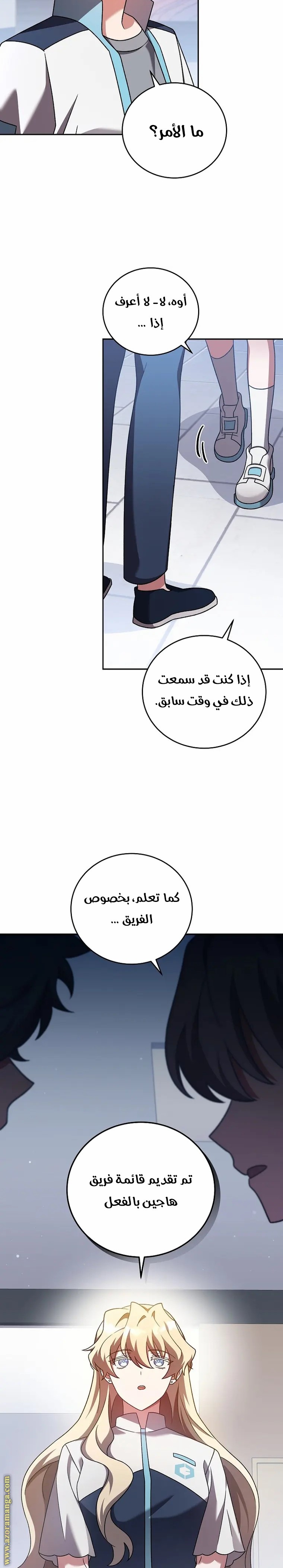 ما الأمر؟

أوه، لا- لا أعرف إذا ...

إذا كنت قد سمعت ذلك في وقت سابق.

كما تعلم، بخصوص الفريق ...

تم تقديم قائمة فريق هاجين بالفعل

www.azoramanga.com